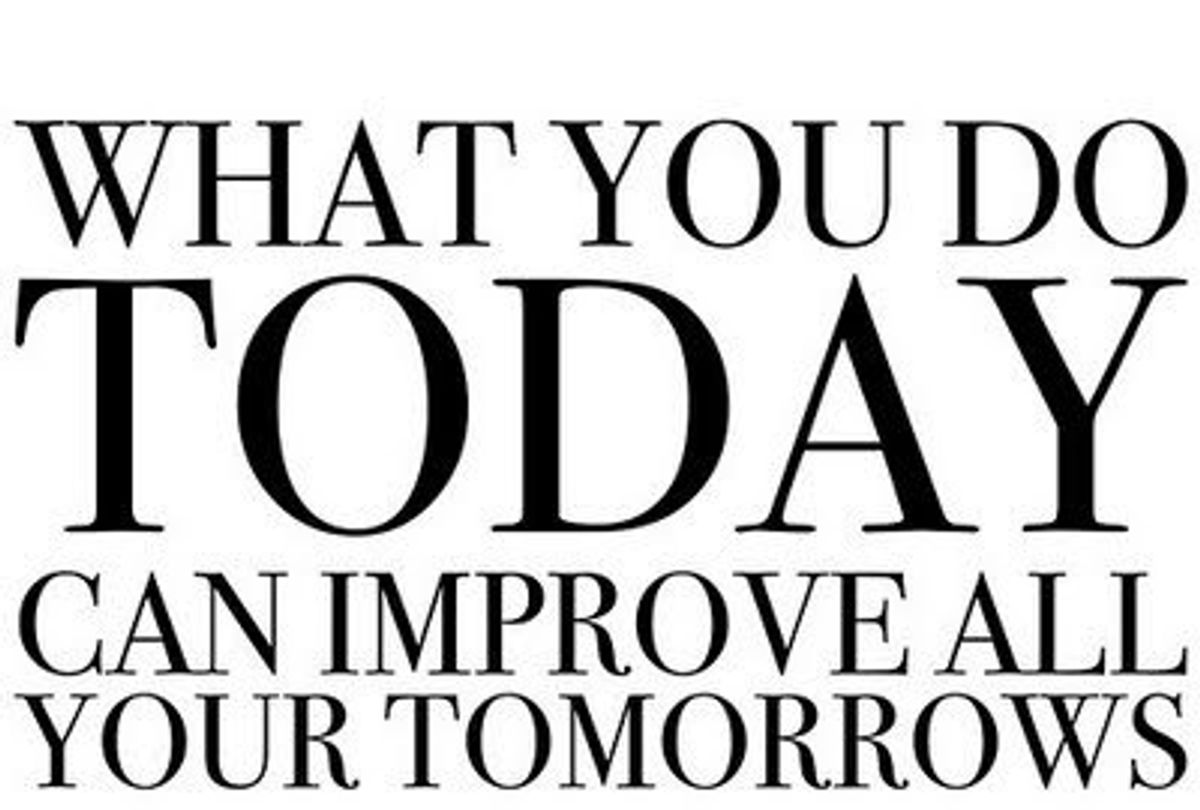 WHAT YOU DO
TODAY
CAN IMPROVE ALL
YOUR TOMORROWS